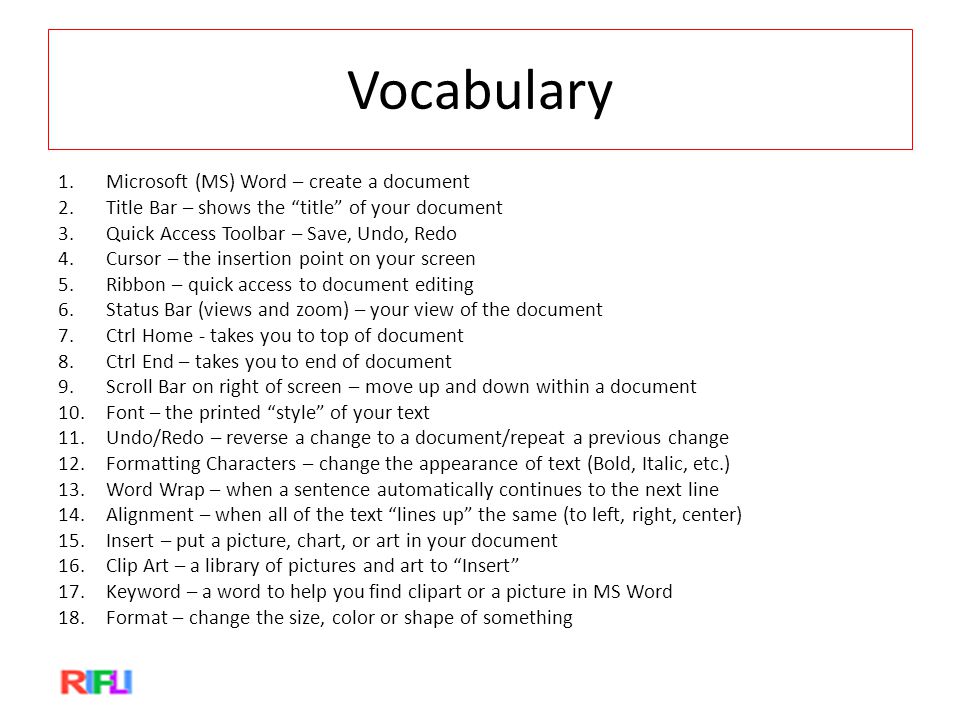 Vocabulary

1. Microsoft (MS) Word – create a document
2. Title Bar – shows the “title” of your document
3. Quick Access Toolbar – Save, Undo, Redo
4. Cursor – the insertion point on your screen
5. Ribbon – quick access to document editing
6. Status Bar (views and zoom) – your view of the document
7. Ctrl Home - takes you to top of document
8. Ctrl End – takes you to end of document
9. Scroll Bar on right of screen – move up and down within a document
10. Font – the printed “style” of your text
11. Undo/Redo – reverse a change to a document/repeat a previous change
12. Formatting Characters – change the appearance of text (Bold, Italic, etc.)
13. Word Wrap – when a sentence automatically continues to the next line
14. Alignment – when all of the text “lines up” the same (to left, right, center)
15. Insert – put a picture, chart, or art in your document
16. Clip Art – a library of pictures and art to “Insert”
17. Keyword – a word to help you find clipart or a picture in MS Word
18. Format – change the size, color or shape of something

RIFLI